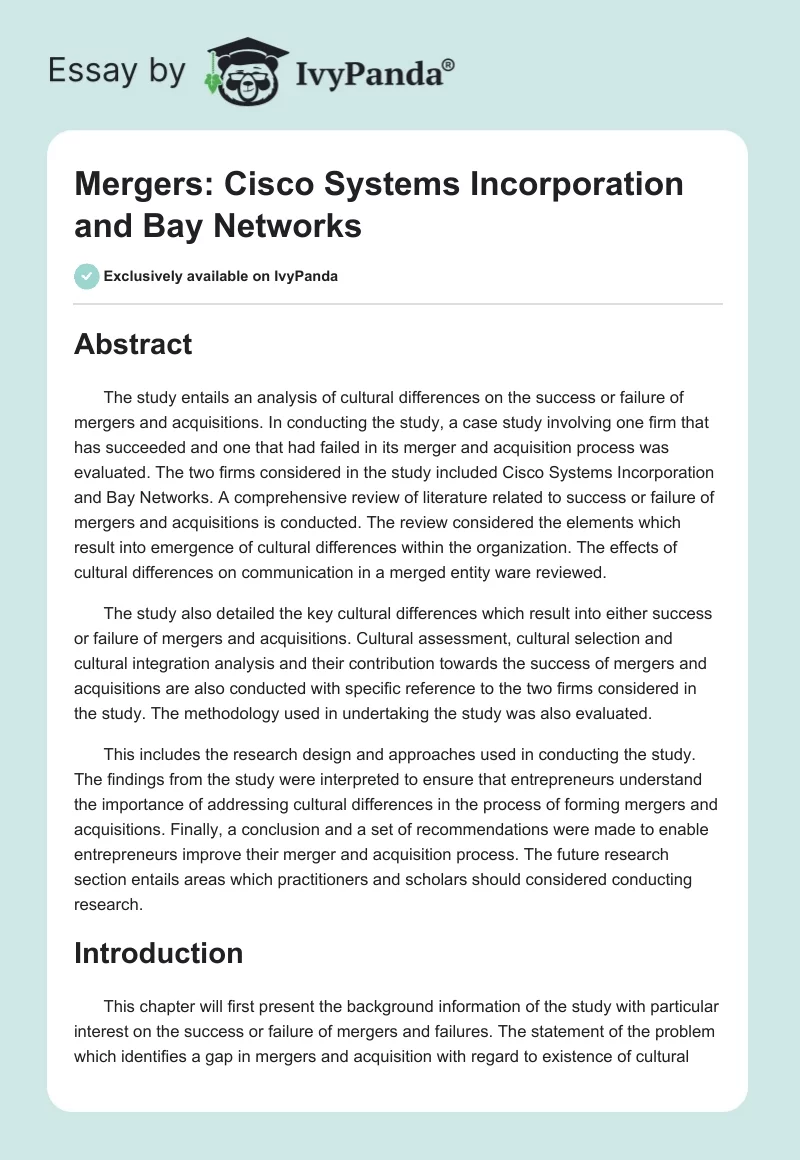 Essay by IvyPanda®

Mergers: Cisco Systems Incorporation and Bay Networks

Exclusively available on IvyPanda

Abstract

The study entails an analysis of cultural differences on the success or failure of mergers and acquisitions. In conducting the study, a case study involving one firm that has succeeded and one that had failed in its merger and acquisition process was evaluated. The two firms considered in the study included Cisco Systems Incorporation and Bay Networks. A comprehensive review of literature related to success or failure of mergers and acquisitions is conducted. The review considered the elements which result into emergence of cultural differences within the organization. The effects of cultural differences on communication in a merged entity ware reviewed.

The study also detailed the key cultural differences which result into either success or failure of mergers and acquisitions. Cultural assessment, cultural selection and cultural integration analysis and their contribution towards the success of mergers and acquisitions are also conducted with specific reference to the two firms considered in the study. The methodology used in undertaking the study was also evaluated.

This includes the research design and approaches used in conducting the study. The findings from the study were interpreted to ensure that entrepreneurs understand the importance of addressing cultural differences in the process of forming mergers and acquisitions. Finally, a conclusion and a set of recommendations were made to enable entrepreneurs improve their merger and acquisition process. The future research section entails areas which practitioners and scholars should considered conducting research.

Introduction

This chapter will first present the background information of the study with particular interest on the success or failure of mergers and failures. The statement of the problem which identifies a gap in mergers and acquisition with regard to existence of cultural